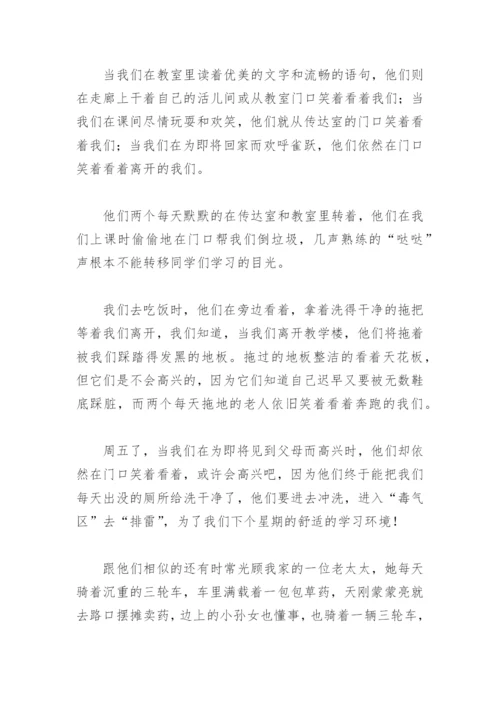 当我们在教室里读着优美的文字和流畅的语句，他们则在走廊上干着自己的活儿间或从教室门口笑着看着我们；当我们在课间尽情玩耍和欢笑，他们就从传达室的门口笑着看着我们；当我们在为即将回家而欢呼雀跃，他们依然在门口笑着看着离开的我们。

他们两个每天默默的在传达室和教室里转着，他们在我们上课时偷偷地在门口帮我们倒垃圾，几声熟练的“哒哒”声根本不能转移同学们学习的目光。

我们去吃饭时，他们在旁边看着，拿着洗得干净的拖把等着我们离开，我们知道，当我们离开教学楼，他们将拖着被我们踩踏得发黑的地板。拖过的地板整洁的看着天花板，但它们是不会高兴的，因为它们知道自己迟早又要被无数鞋底踩脏，而两个每天拖地的老人依旧笑着看着奔跑的我们。

周五了，当我们在为即将见到父母而高兴时，他们却依然在门口笑着看着，或许会高兴吧，因为他们终于能把我们每天出没的厕所给洗干净了，他们要进去冲洗，进入“毒气区”去“排雷”，为了我们下个星期的舒适的学习环境！

跟他们相似的还有时常光顾我家的一位老太太，她每天骑着沉重的三轮车，车里满载着一包包草药，天刚蒙蒙亮就去路口摆摊卖药，边上的小孙女也懂事，也骑着一辆三轮车，